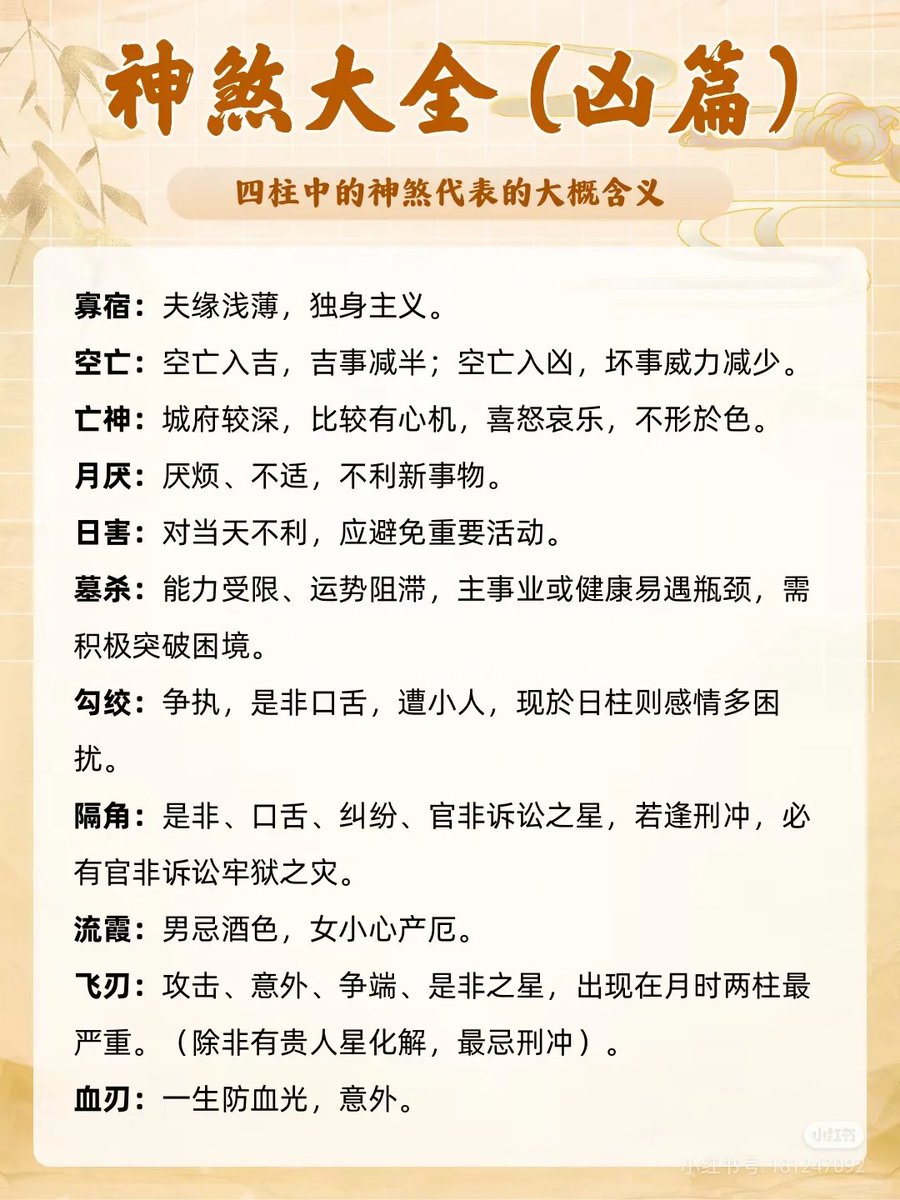 神煞大全（凶篇）

四柱中的神煞代表的大概含义

寡宿：夫缘浅薄，独身主义。

空亡：空亡入吉，吉事减半；空亡入凶，坏事威力减少。

亡神：城府较深，比较有心机，喜怒哀乐，不形於色。

月厌：厌烦、不适，不利新事物。

日害：对当天不利，应避免重要活动。

墓杀：能力受限、运势阻滞，主事业或健康易遇瓶颈，需积极突破困境。

勾绞：争执，是非口舌，遭小人，现於日柱则感情多困扰。

隔角：是非、口舌、纠纷、官非诉讼之星，若逢刑冲，必有官非诉讼牢狱之灾。

流霞：男忌酒色，女小心产厄。

飞刃：攻击、意外、争端、是非之星，出现在月时两柱最严重。（除非有贵人星化解，最忌刑冲）。

血刃：一生防血光，意外。

小红书
小红书号：181247092